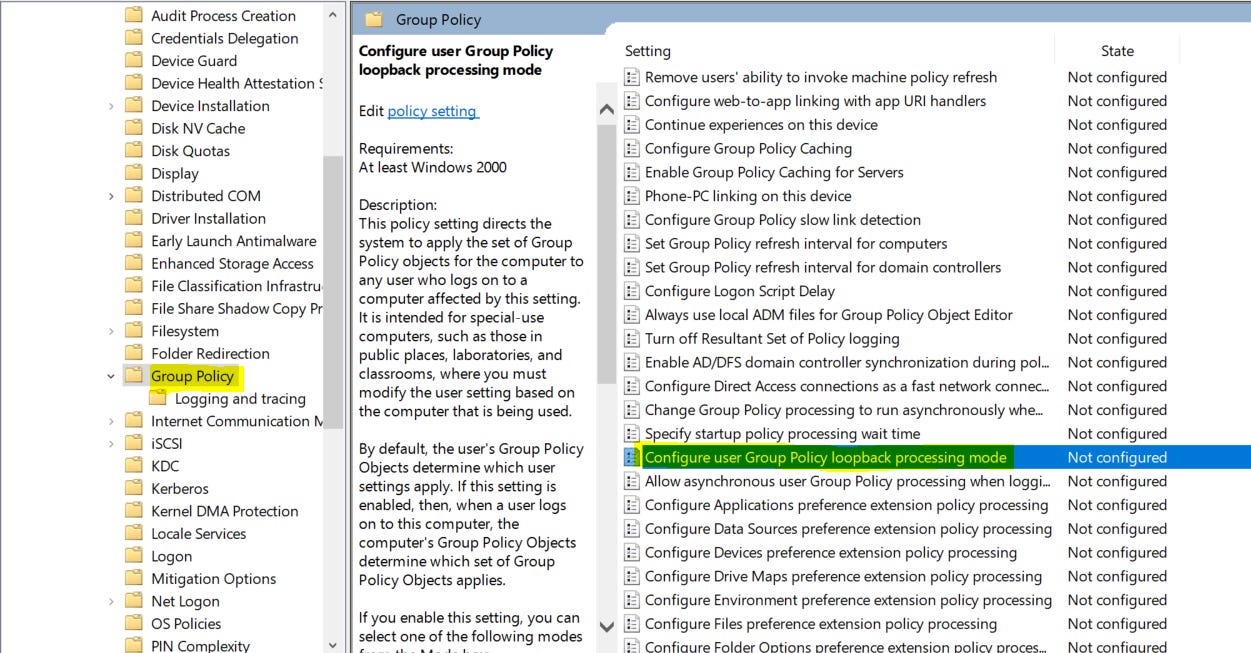 Audit Process Creation
Credentials Delegation
Device Guard
Device Health Attestation S
Device Installation
Disk NV Cache
Disk Quotas
Display
Distributed COM
Driver Installation
Early Launch Antimalware
Enhanced Storage Access
File Classification Infrastru
File Share Shadow Copy Pr
Filesystem
Folder Redirection
Group Policy
Logging and tracing
Internet Communication M
iSCSI
KDC
Kerberos
Kernel DMA Protection
Locale Services
Logon
Mitigation Options
Net Logon
OS Policies
PIN Complexity

Group Policy

Configure user Group Policy loopback processing mode

Edit policy setting

Requirements:
At least Windows 2000

Description:
This policy setting directs the system to apply the set of Group Policy objects for the computer to any user who logs on to a computer affected by this setting. It is intended for special-use computers, such as those in public places, laboratories, and classrooms, where you must modify the user setting based on the computer that is being used.

By default, the user's Group Policy Objects determine which user settings apply. If this setting is enabled, then, when a user logs on to this computer, the computer's Group Policy Objects determine which set of Group Policy Objects applies.

If you enable this setting, you can select one of the following modes

| Setting | State |
|---|---|
| Remove users' ability to invoke machine policy refresh | Not configured |
| Configure web-to-app linking with app URI handlers | Not configured |
| Continue experiences on this device | Not configured |
| Configure Group Policy Caching | Not configured |
| Enable Group Policy Caching for Servers | Not configured |
| Phone-PC linking on this device | Not configured |
| Configure Group Policy slow link detection | Not configured |
| Set Group Policy refresh interval for computers | Not configured |
| Set Group Policy refresh interval for domain controllers | Not configured |
| Configure Logon Script Delay | Not configured |
| Always use local ADM files for Group Policy Object Editor | Not configured |
| Turn off Resultant Set of Policy logging | Not configured |
| Enable AD/DFS domain controller synchronization during pol... | Not configured |
| Configure Direct Access connections as a fast network connec... | Not configured |
| Change Group Policy processing to run asynchronously whe... | Not configured |
| Specify startup policy processing wait time | Not configured |
| Configure user Group Policy loopback processing mode | Not configured |
| Allow asynchronous user Group Policy processing when loggi... | Not configured |
| Configure Applications preference extension policy processing | Not configured |
| Configure Data Sources preference extension policy processing | Not configured |
| Configure Devices preference extension policy processing | Not configured |
| Configure Drive Maps preference extension policy processing | Not configured |
| Configure Environment preference extension policy processing | Not configured |
| Configure Files preference extension policy processing | Not configured |
| Configure Folder Options preference extension policy proces... | Not configured |